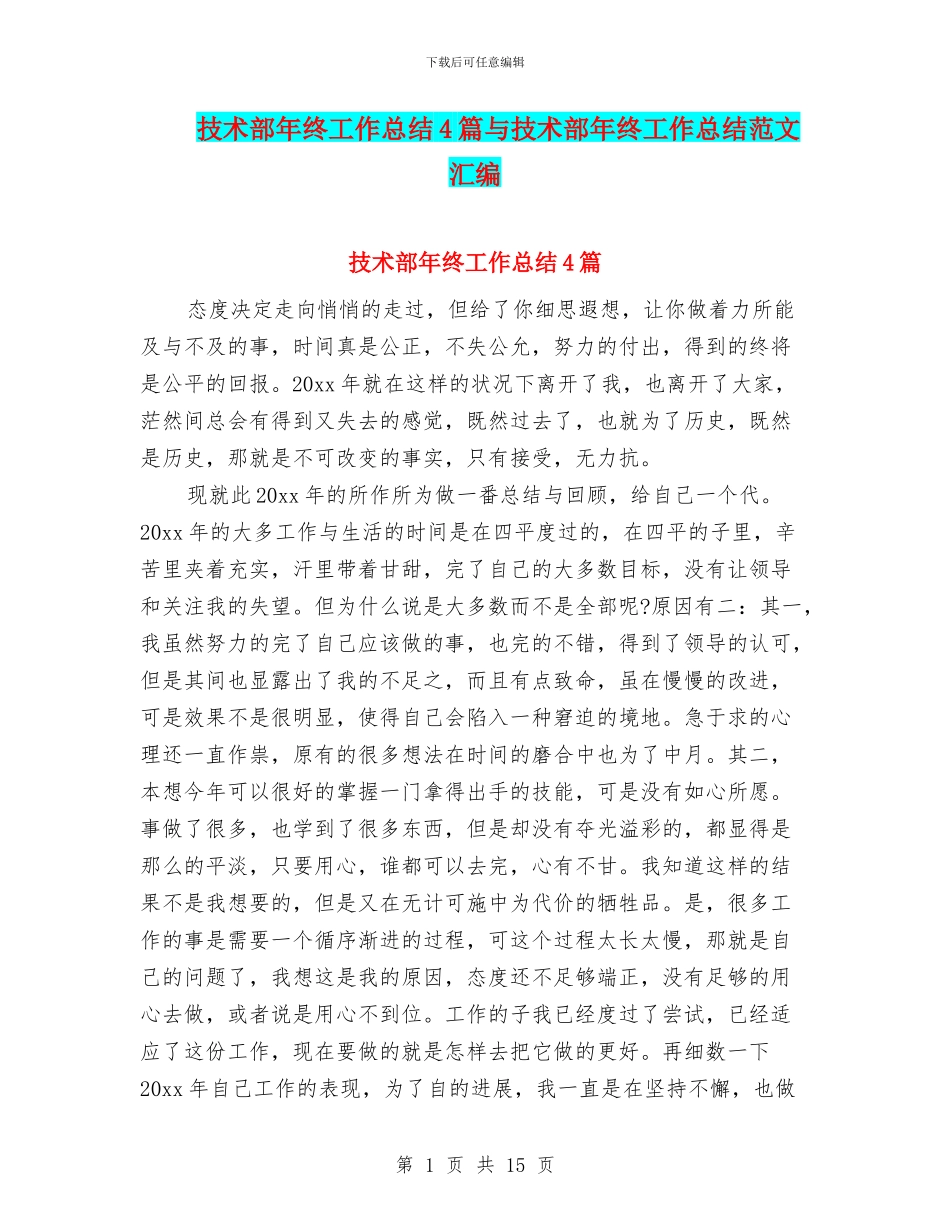 下载后可任意编辑

技术部年终工作总结4篇与技术部年终工作总结范文汇编

技术部年终工作总结4篇

态度决定走向悄悄的走过，但给了你细思遐想，让你做着力所能及与不及的事，时间真是公正，不失公允，努力的付出，得到的终将是公平的回报。20xx年就在这样的状况下离开了我，也离开了大家，茫然间总会有得到又失去的感觉，既然过去了，也就为了历史，既然是历史，那就是不可改变的事实，只有接受，无力抗。

现就此20xx年的所作所为做一番总结与回顾，给自己一个代。20xx年的大多工作与生活的时间是在四平度过的，在四平的子里，辛苦里夹着充实，汗里带着甘甜，完了自己的大多数目标，没有让领导和关注我的失望。但为什么说是大多数而不是全部呢?原因有二：其一，我虽然努力的完了自己应该做的事，也完的不错，得到了领导的认可，但是其间也显露出了我的不足之，而且有点致命，虽在慢慢的改进，可是效果不是很明显，使得自己会陷入一种窘迫的境地。急于求的心理还一直作祟，原有的很多想法在时间的磨合中也为了中月。其二，本想今年可以很好的掌握一门拿得出手的技能，可是没有如心所愿。事做了很多，也学到了很多东西，但是却没有夺光溢彩的，都显得是那么的平淡，只要用心，谁都可以去完，心有不甘。我知道这样的结果不是我想要的，但是又在无计可施中为代价的牺牲品。是，很多工作的事是需要一个循序渐进的过程，可这个过程太长太慢，那就是自己的问题了，我想这是我的原因，态度还不足够端正，没有足够的用心去做，或者说是用心不到位。工作的子我已经度过了尝试，已经适应了这份工作，现在要做的就是怎样去把它做的更好。再细数一下20xx年自己工作的表现，为了自的进展，我一直是在坚持不懈，也做

第 1 页 共 15 页